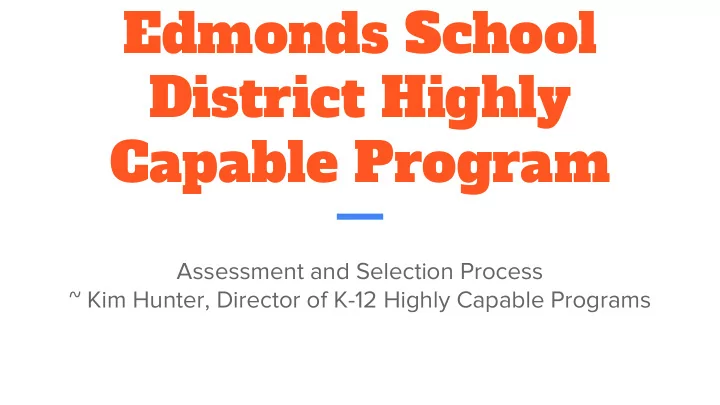 Edmonds School District Highly Capable Program

Assessment and Selection Process
~ Kim Hunter, Director of K-12 Highly Capable Programs